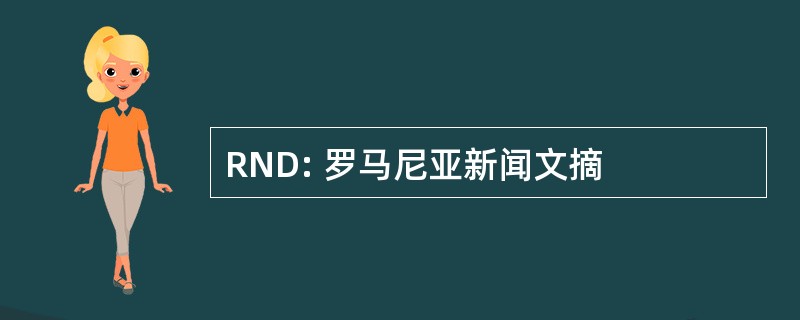 RND: 罗马尼亚新闻文摘